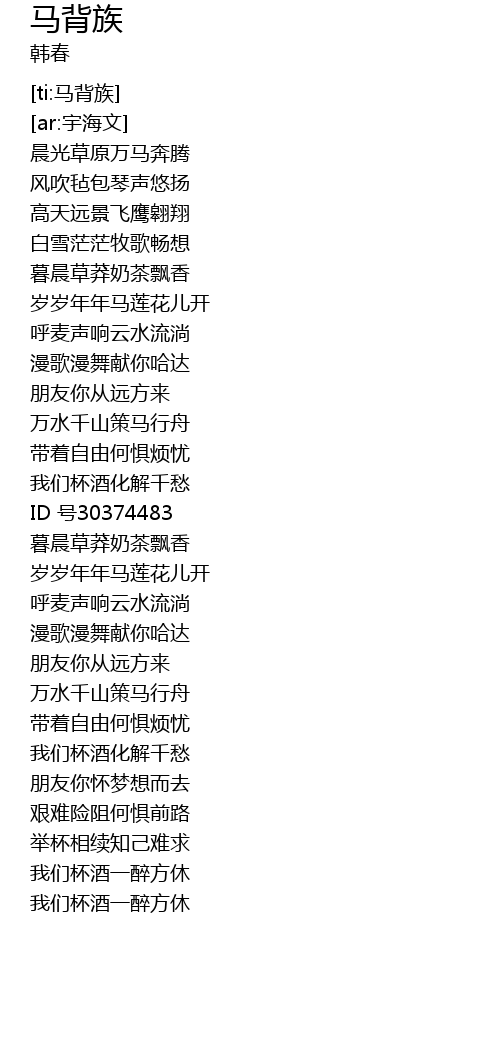 马背族
韩春

[ti:马背族]
[ar:宇海文]
晨光草原万马奔腾
风吹毡包琴声悠扬
高天远景飞鹰翱翔
白雪茫茫牧歌畅想
暮晨草莽奶茶飘香
岁岁年年马莲花儿开
呼麦声响云水流淌
漫歌漫舞献你哈达
朋友你从远方来
万水千山策马行舟
带着自由何惧烦忧
我们杯酒化解千愁
ID 号30374483
暮晨草莽奶茶飘香
岁岁年年马莲花儿开
呼麦声响云水流淌
漫歌漫舞献你哈达
朋友你从远方来
万水千山策马行舟
带着自由何惧烦忧
我们杯酒化解千愁
朋友你怀梦想而去
艰难险阻何惧前路
举杯相续知己难求
我们杯酒一醉方休
我们杯酒一醉方休